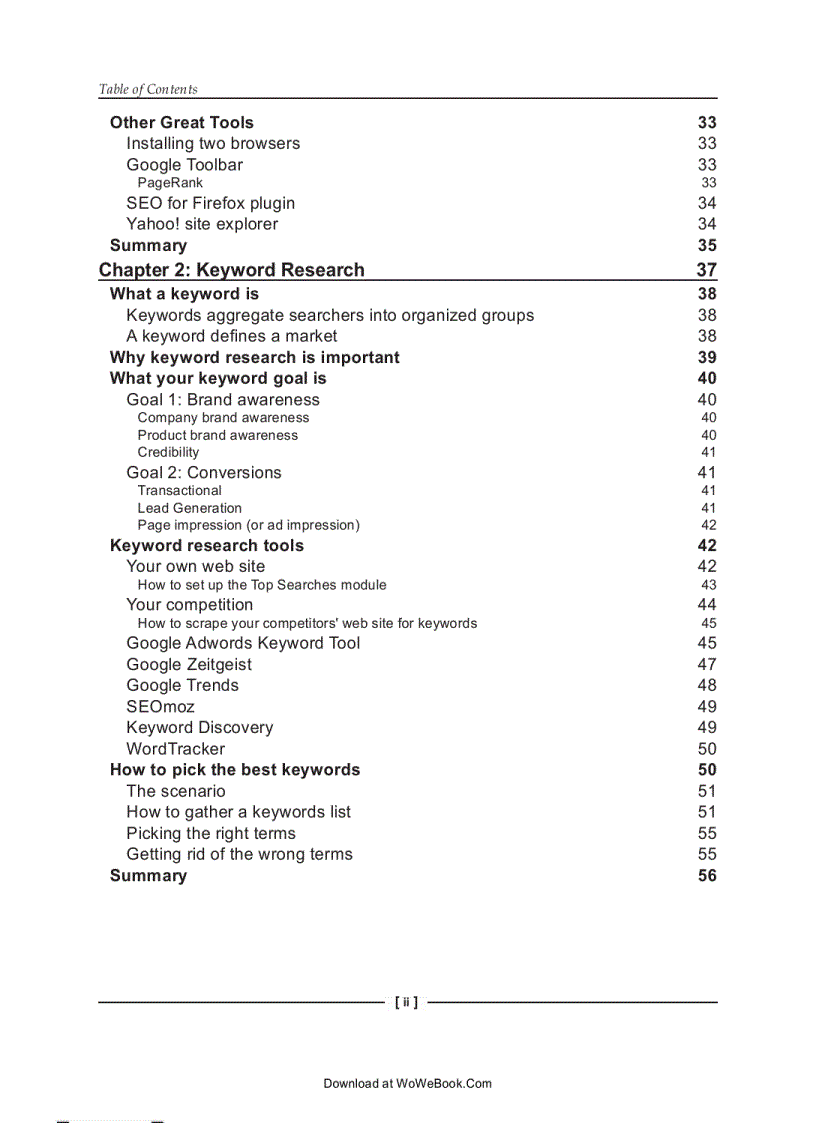 Table of Contents

Other Great Tools 33
Installing two browsers 33
Google Toolbar 33
PageRank 33
SEO for Firefox plugin 34
Yahoo! site explorer 34
Summary 35

Chapter 2: Keyword Research 37
What a keyword is 38
Keywords aggregate searchers into organized groups 38
A keyword defines a market 38
Why keyword research is important 39
What your keyword goal is 40
Goal 1: Brand awareness 40
Company brand awareness 40
Product brand awareness 40
Credibility 41
Goal 2: Conversions 41
Transactional 41
Lead Generation 41
Page impression (or ad impression) 42
Keyword research tools 42
Your own web site 42
How to set up the Top Searches module 43
Your competition 44
How to scrape your competitors' web site for keywords 45
Google Adwords Keyword Tool 45
Google Zeitgeist 47
Google Trends 48
SEOmoz 49
Keyword Discovery 49
WordTracker 50
How to pick the best keywords 50
The scenario 51
How to gather a keywords list 51
Picking the right terms 55
Getting rid of the wrong terms 55
Summary 56

[ ii ]

Download at WoWeBook.Com